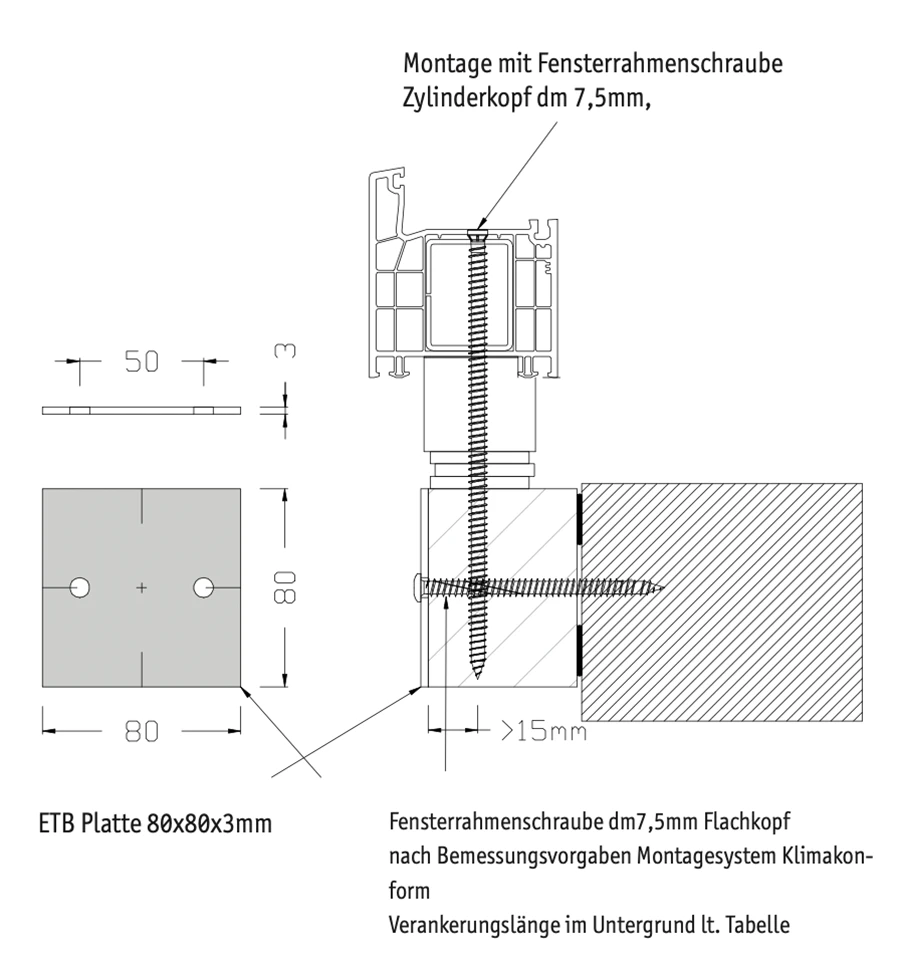 Montage mit Fensterrahmenschraube Zylinderkopf dm 7,5mm,

50

3

80

80

>15mm

ETB Platte 80x80x3mm

Fensterrahmenschraube dm7,5mm Flachkopf
nach Bemessungsvorgaben Montagesystem Klimakonform
Verankerungslänge im Untergrund lt. Tabelle